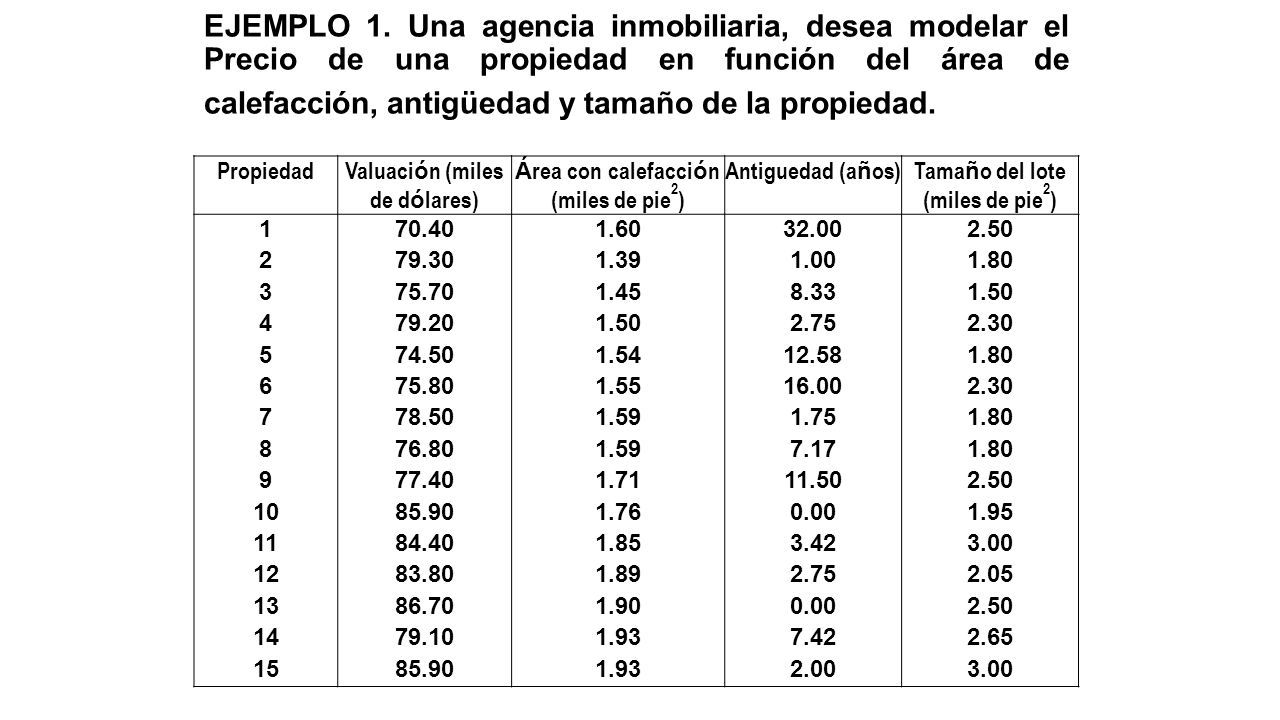 EJEMPLO 1. Una agencia inmobiliaria, desea modelar el Precio de una propiedad en función del área de calefacción, antigüedad y tamaño de la propiedad.

| Propiedad | Valuación (miles de dólares) | Área con calefacción (miles de pie$^2$) | Antiguedad (años) | Tamaño del lote (miles de pie$^2$) |
|---|---|---|---|---|
| 1 | 70.40 | 1.60 | 32.00 | 2.50 |
| 2 | 79.30 | 1.39 | 1.00 | 1.80 |
| 3 | 75.70 | 1.45 | 8.33 | 1.50 |
| 4 | 79.20 | 1.50 | 2.75 | 2.30 |
| 5 | 74.50 | 1.54 | 12.58 | 1.80 |
| 6 | 75.80 | 1.55 | 16.00 | 2.30 |
| 7 | 78.50 | 1.59 | 1.75 | 1.80 |
| 8 | 76.80 | 1.59 | 7.17 | 1.80 |
| 9 | 77.40 | 1.71 | 11.50 | 2.50 |
| 10 | 85.90 | 1.76 | 0.00 | 1.95 |
| 11 | 84.40 | 1.85 | 3.42 | 3.00 |
| 12 | 83.80 | 1.89 | 2.75 | 2.05 |
| 13 | 86.70 | 1.90 | 0.00 | 2.50 |
| 14 | 79.10 | 1.93 | 7.42 | 2.65 |
| 15 | 85.90 | 1.93 | 2.00 | 3.00 |